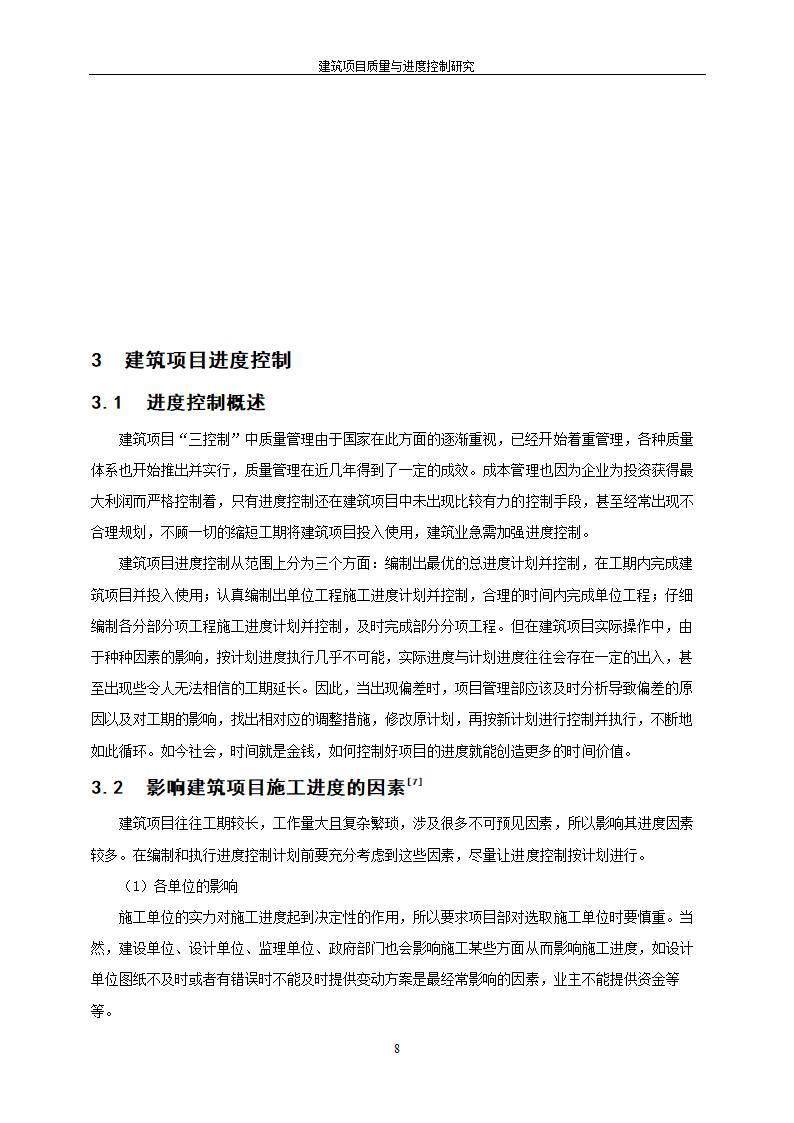 建筑项目质量与进度控制研究

3 建筑项目进度控制

3.1 进度控制概述

建筑项目“三控制”中质量管理由于国家在此方面的逐渐重视，已经开始着重管理，各种质量体系也开始推出并实行，质量管理在近几年得到了一定的成效。成本管理也因为企业为投资获得最大利润而严格控制着，只有进度控制还在建筑项目中未出现比较有力的控制手段，甚至经常出现不合理规划，不顾一切的缩短工期将建筑项目投入使用，建筑业急需加强进度控制。

建筑项目进度控制从范围上分为三个方面：编制出最优的总进度计划并控制，在工期内完成建筑项目并投入使用；认真编制出单位工程施工进度计划并控制，合理的时间内完成单位工程；仔细编制各分部分项工程施工进度计划并控制，及时完成部分分项工程。但在建筑项目实际操作中，由于种种因素的影响，按计划进度执行几乎不可能，实际进度与计划进度往往会存在一定的出入，甚至出现些令人无法相信的工期延长。因此，当出现偏差时，项目管理部应该及时分析导致偏差的原因以及对工期的影响，找出相对应的调整措施，修改原计划，再按新计划进行控制并执行，不断地如此循环。如今社会，时间就是金钱，如何控制好项目的进度就能创造更多的时间价值。

3.2 影响建筑项目施工进度的因素$^{[7]}$

建筑项目往往工期较长，工作量大且复杂繁琐，涉及很多不可预见因素，所以影响其进度因素较多。在编制和执行进度控制计划前要充分考虑到这些因素，尽量让进度控制按计划进行。

（1）各单位的影响

施工单位的实力对施工进度起到决定性的作用，所以要求项目部对选取施工单位时要慎重。当然，建设单位、设计单位、监理单位、政府部门也会影响施工某些方面从而影响施工进度，如设计单位图纸不及时或者有错误时不能及时提供变动方案是最经常影响的因素，业主不能提供资金等等。

8